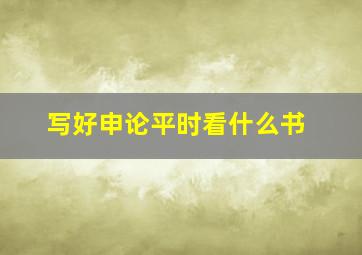 写好申论平时看什么书